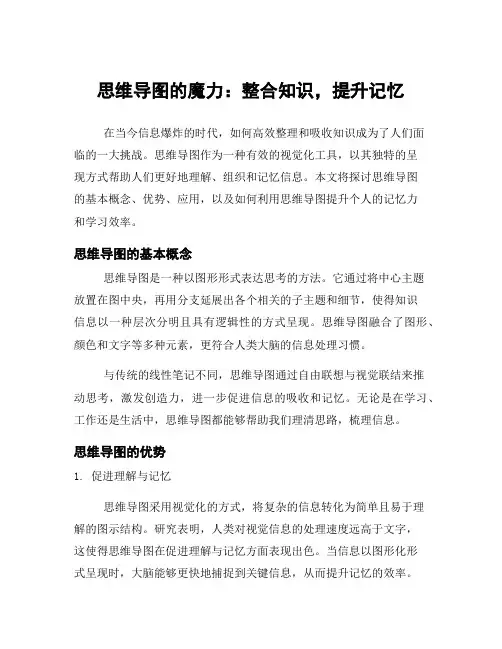 思维导图的魔力：整合知识，提升记忆

在当今信息爆炸的时代，如何高效整理和吸收知识成为了人们面临的一大挑战。思维导图作为一种有效的视觉化工具，以其独特的呈现方式帮助人们更好地理解、组织和记忆信息。本文将探讨思维导图的基本概念、优势、应用，以及如何利用思维导图提升个人的记忆力和学习效率。

思维导图的基本概念

思维导图是一种以图形形式表达思考的方法。它通过将中心主题放置在图中央，再用分支延展出各个相关的子主题和细节，使得知识信息以一种层次分明且具有逻辑性的方式呈现。思维导图融合了图形、颜色和文字等多种元素，更符合人类大脑的信息处理习惯。

与传统的线性笔记不同，思维导图通过自由联想与视觉联结来推动思考，激发创造力，进一步促进信息的吸收和记忆。无论是在学习、工作还是生活中，思维导图都能够帮助我们理清思路，梳理信息。

思维导图的优势

1. 促进理解与记忆

思维导图采用视觉化的方式，将复杂的信息转化为简单且易于理解的图示结构。研究表明，人类对视觉信息的处理速度远高于文字，这使得思维导图在促进理解与记忆方面表现出色。当信息以图形化形式呈现时，大脑能够更快地捕捉到关键信息，从而提升记忆的效率。